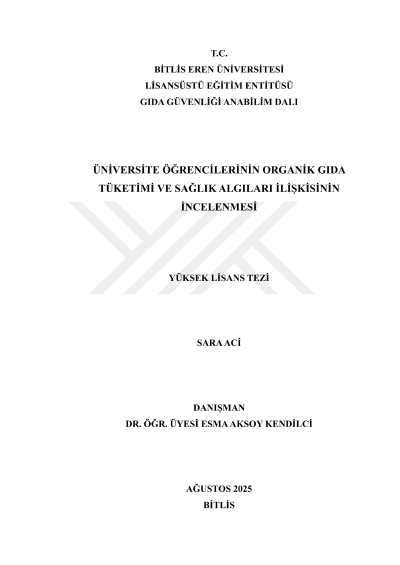 T.C.
BİTLİS EREN ÜNİVERSİTESİ
LİSANSÜSTÜ EĞİTİM ENTİTÜSÜ
GIDA GÜVENLİĞİ ANABİLİM DALI

ÜNİVERSİTE ÖĞRENCİLERİNİN ORGANİK GIDA TÜKETİMİ VE SAĞLIK ALGILARI İLİŞKİSİNİN İNCELENMESİ

YÜKSEK LİSANS TEZİ

SARA ACİ

DANIŞMAN
DR. ÖĞR. ÜYESİ ESMA AKSOY KENDİLCİ

AĞUSTOS 2025
BİTLİS